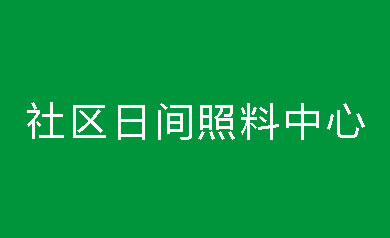 社区日间照料中心